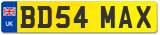 UK
BD54 MAX